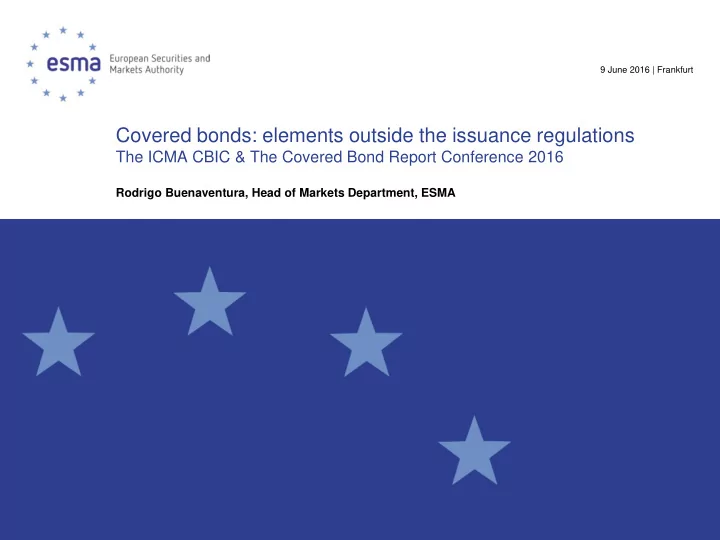 esma European Securities and Markets Authority

9 June 2016 | Frankfurt

Covered bonds: elements outside the issuance regulations
The ICMA CBIC & The Covered Bond Report Conference 2016

Rodrigo Buenaventura, Head of Markets Department, ESMA